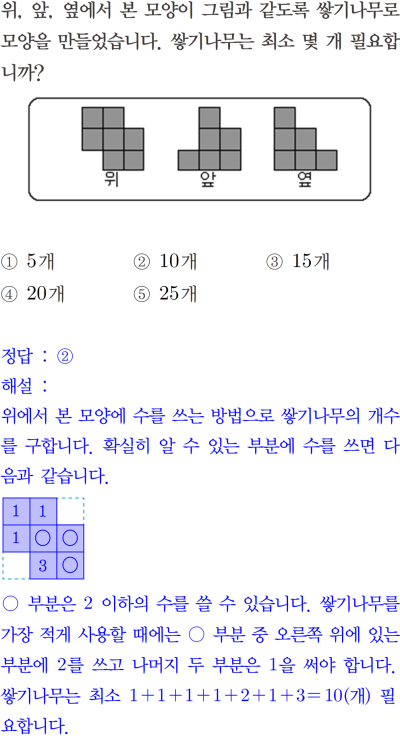 위, 앞, 옆에서 본 모양이 그림과 같도록 쌓기나무로 모양을 만들었습니다. 쌓기나무는 최소 몇 개 필요합니까?

위 앞 옆

① 5개 ② 10개 ③ 15개
④ 20개 ⑤ 25개

정답 : ②

해설 :

위에서 본 모양에 수를 쓰는 방법으로 쌓기나무의 개수를 구합니다. 확실히 알 수 있는 부분에 수를 쓰면 다음과 같습니다.

| 1 | 1 |  |
|---|---|---|
| 1 | ○ | ○ |
|  | 3 | ○ |

○ 부분은 2 이하의 수를 쓸 수 있습니다. 쌓기나무를 가장 적게 사용할 때에는 ○ 부분 중 오른쪽 위에 있는 부분에 2를 쓰고 나머지 두 부분은 1을 써야 합니다. 쌓기나무는 최소 $1+1+1+1+2+1+3=10$(개) 필요합니다.